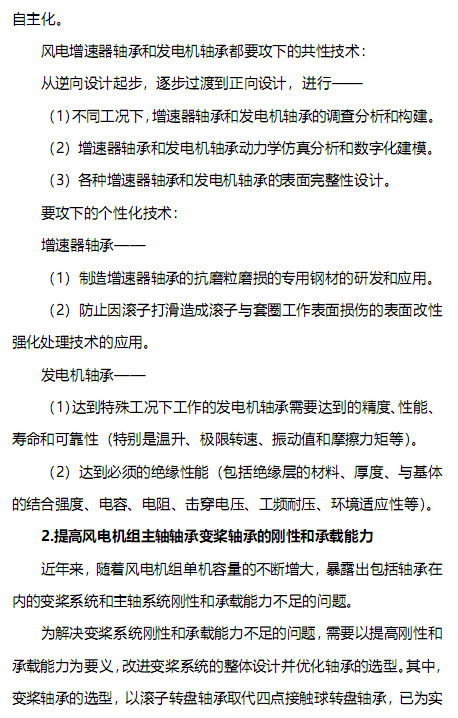 自主化。

风电增速器轴承和发电机轴承都要攻下的共性技术：

从逆向设计起步，逐步过渡到正向设计，进行——

（1）不同工况下，增速器轴承和发电机轴承的调查分析和构建。

（2）增速器轴承和发电机轴承动力学仿真分析和数字化建模。

（3）各种增速器轴承和发电机轴承的表面完整性设计。

要攻下的个性化技术：

增速器轴承——

（1）制造增速器轴承的抗磨粒磨损的专用钢材的研发和应用。

（2）防止因滚子打滑造成滚子与套圈工作表面损伤的表面改性强化处理技术的应用。

发电机轴承——

（1）达到特殊工况下工作的发电机轴承需要达到的精度、性能、寿命和可靠性（特别是温升、极限转速、振动值和摩擦力矩等）。

（2）达到必须的绝缘性能（包括绝缘层的材料、厚度、与基体的结合强度、电容、电阻、击穿电压、工频耐压、环境适应性等）。

2.提高风电机组主轴轴承变桨轴承的刚性和承载能力

近年来，随着风电机组单机容量的不断增大，暴露出包括轴承在内的变桨系统和主轴系统刚性和承载能力不足的问题。

为解决变桨系统刚性和承载能力不足的问题，需要以提高刚性和承载能力为要义，改进变桨系统的整体设计并优化轴承的选型。其中，变桨轴承的选型，以滚子转盘轴承取代四点接触球转盘轴承，已为实